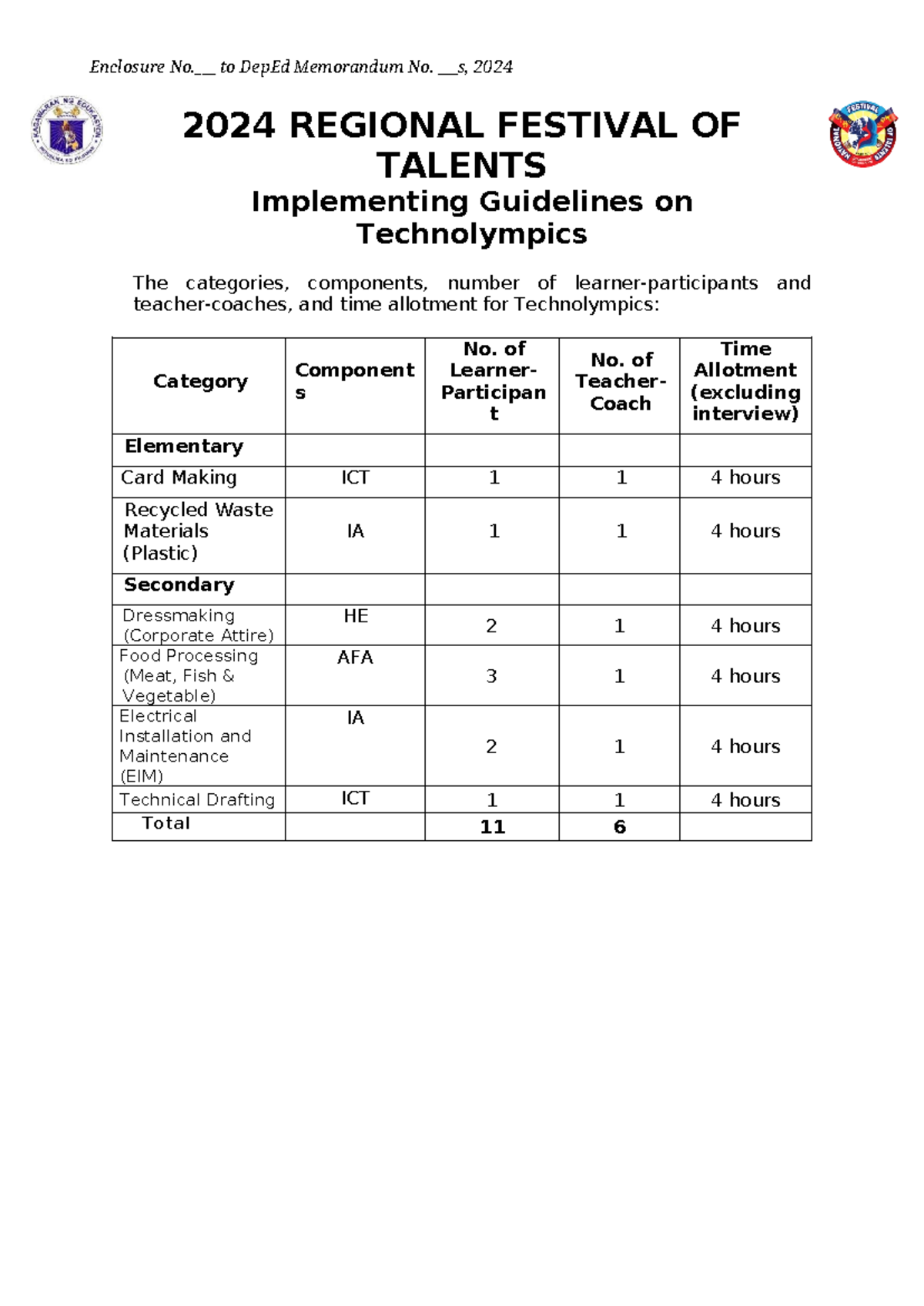 Enclosure No.____ to DepEd Memorandum No. ____s, 2024

2024 REGIONAL FESTIVAL OF TALENTS

Implementing Guidelines on Technolympics

The categories, components, number of learner-participants and teacher-coaches, and time allotment for Technolympics:

| Category | Components | No. of Learner-Participant | No. of Teacher-Coach | Time Allotment (excluding interview) |
|---|---|---|---|---|
| Elementary | | | | |
| Card Making | ICT | 1 | 1 | 4 hours |
| Recycled Waste Materials (Plastic) | IA | 1 | 1 | 4 hours |
| Secondary | | | | |
| Dressmaking (Corporate Attire) | HE | 2 | 1 | 4 hours |
| Food Processing (Meat, Fish & Vegetable) | AFA | 3 | 1 | 4 hours |
| Electrical Installation and Maintenance (EIM) | IA | 2 | 1 | 4 hours |
| Technical Drafting | ICT | 1 | 1 | 4 hours |
| Total | | 11 | 6 | |